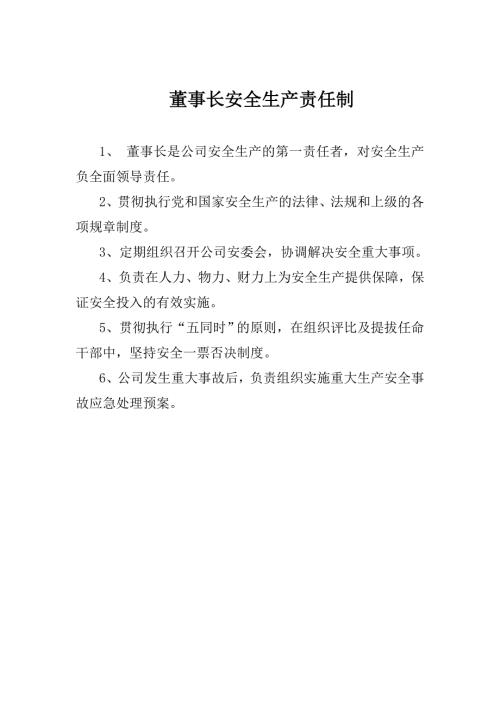 董事长安全生产责任制

1、 董事长是公司安全生产的第一责任者，对安全生产负全面领导责任。

2、贯彻执行党和国家安全生产的法律、法规和上级的各项规章制度。

3、定期组织召开公司安委会，协调解决安全重大事项。

4、负责在人力、物力、财力上为安全生产提供保障，保证安全投入的有效实施。

5、贯彻执行“五同时”的原则，在组织评比及提拔任命干部中，坚持安全一票否决制度。

6、公司发生重大事故后，负责组织实施重大生产安全事故应急处理预案。